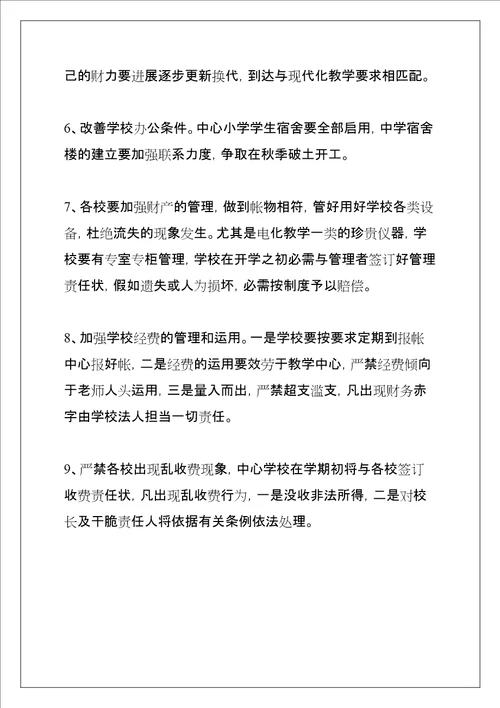 己的财力要进展逐步更新换代，到达与现代化教学要求相匹配。

6、改善学校办公条件。中心小学学生宿舍要全部启用，中学宿舍楼的建立要加强联系力度，争取在秋季破土开工。

7、各校要加强财产的管理，做到帐物相符，管好用好学校各类设备，杜绝流失的现象发生。尤其是电化教学一类的珍贵仪器，学校要有专室专柜管理，学校在开学之初必需与管理者签订好管理责任状，假如遗失或人为损坏，必需按制度予以赔偿。

8、加强学校经费的管理和运用。一是学校要按要求定期到报帐中心报好帐，二是经费的运用要效劳于教学中心，严禁经费倾向于老师人头运用，三是量入而出，严禁超支滥支，凡出现财务赤字由学校法人担当一切责任。

9、严禁各校出现乱收费现象，中心学校在学期初将与各校签订收费责任状，凡出现乱收费行为，一是没收非法所得，二是对校长及干脆责任人将依据有关条例依法处理。